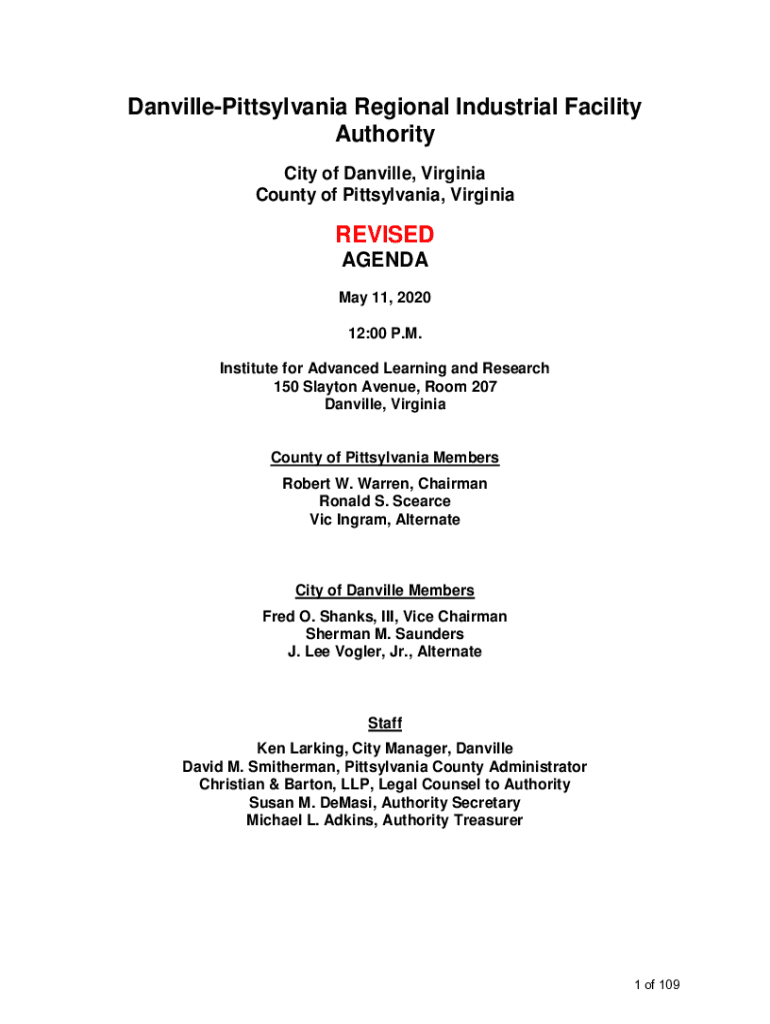 Danville-Pittsylvania Regional Industrial Facility Authority

City of Danville, Virginia
County of Pittsylvania, Virginia

REVISED
AGENDA

May 11, 2020

12:00 P.M.

Institute for Advanced Learning and Research
150 Slayton Avenue, Room 207
Danville, Virginia

County of Pittsylvania Members
Robert W. Warren, Chairman
Ronald S. Scearce
Vic Ingram, Alternate

City of Danville Members
Fred O. Shanks, III, Vice Chairman
Sherman M. Saunders
J. Lee Vogler, Jr., Alternate

Staff
Ken Larking, City Manager, Danville
David M. Smitherman, Pittsylvania County Administrator
Christian & Barton, LLP, Legal Counsel to Authority
Susan M. DeMasi, Authority Secretary
Michael L. Adkins, Authority Treasurer

1 of 109